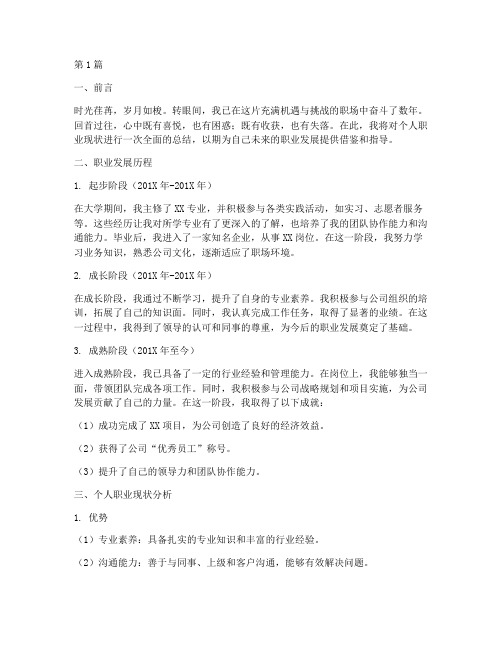 第1篇

一、前言

时光荏苒，岁月如梭。转眼间，我已在这片充满机遇与挑战的职场中奋斗了数年。回首过往，心中既有喜悦，也有困惑；既有收获，也有失落。在此，我将对个人职业现状进行一次全面的总结，以期为自己未来的职业发展提供借鉴和指导。

二、职业发展历程

1. 起步阶段（201X年-201X年）

在大学期间，我主修了XX专业，并积极参与各类实践活动，如实习、志愿者服务等。这些经历让我对所学专业有了更深入的了解，也培养了我的团队协作能力和沟通能力。毕业后，我进入了一家知名企业，从事XX岗位。在这一阶段，我努力学习业务知识，熟悉公司文化，逐渐适应了职场环境。

2. 成长阶段（201X年-201X年）

在成长阶段，我通过不断学习，提升了自身的专业素养。我积极参与公司组织的培训，拓展了自己的知识面。同时，我认真完成工作任务，取得了显著的业绩。在这一过程中，我得到了领导的认可和同事的尊重，为今后的职业发展奠定了基础。

3. 成熟阶段（201X年至今）

进入成熟阶段，我已具备了一定的行业经验和管理能力。在岗位上，我能够独当一面，带领团队完成各项工作。同时，我积极参与公司战略规划和项目实施，为公司发展贡献了自己的力量。在这一阶段，我取得了以下成就：

（1）成功完成了XX项目，为公司创造了良好的经济效益。

（2）获得了公司“优秀员工”称号。

（3）提升了自己的领导力和团队协作能力。

三、个人职业现状分析

1. 优势

（1）专业素养：具备扎实的专业知识和丰富的行业经验。

（2）沟通能力：善于与同事、上级和客户沟通，能够有效解决问题。